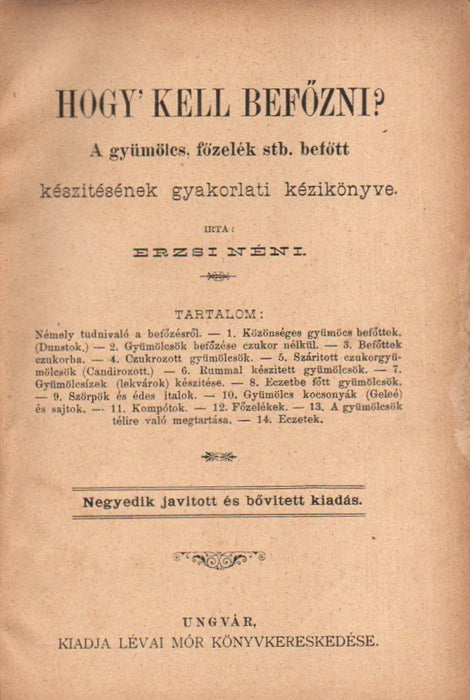 HOGY' KELL BEFŐZNI?

A gyümölcs, főzelék stb. befőtt

készitésének gyakorlati kézikönyve.

IRTA:

ERZSI NÉNI.

TARTALOM:

Némely tudnivaló a befőzésről. — 1. Közönséges gyümöcs befőttek. (Dunstok.) — 2. Gyümölcsök befőzése czukor nélkül. — 3. Befőttek czukorba. — 4. Czukrozott gyümölcsök. — 5. Száritott czukorgyümölcsök (Candirozott.) — 6. Rummal készitett gyümölcsök. — 7. Gyümölcsizek (lekvárok) készitése. — 8. Eczetbe főtt gyümölcsök. — 9. Szörpök és édes italok. — 10. Gyümölcs kocsonyák (Geleé) és sajtok. — 11. Kompótok. — 12. Főzelékek. — 13. A gyümölcsök télire való megtartása. — 14. Eczetek.

Negyedik javitott és bővitett kiadás.

UNGVÁR,
KIADJA LÉVAI MÓR KÖNYVKERESKEDÉSE.